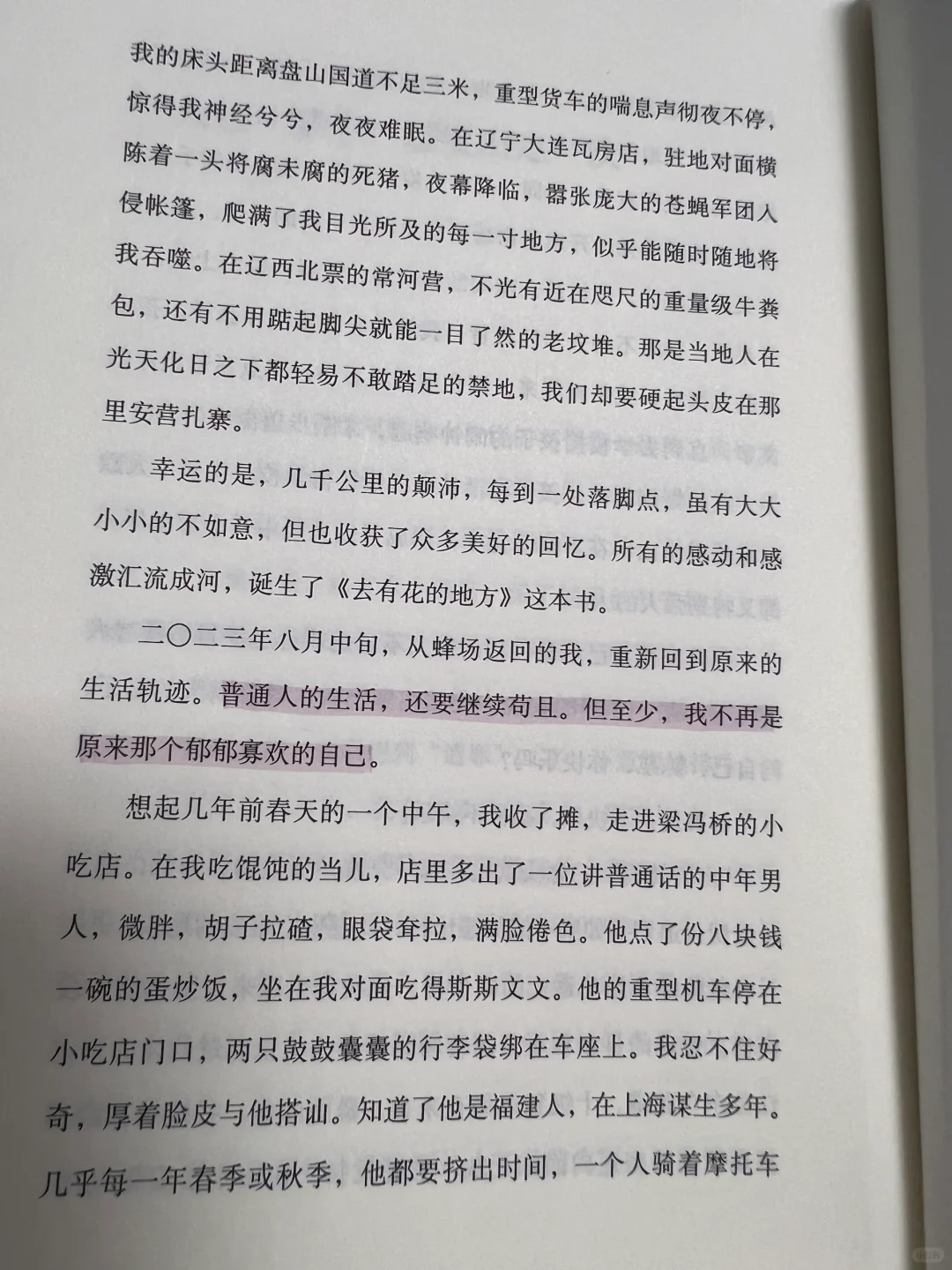 我的床头距离盘山国道不足三米，重型货车的喘息声彻夜不停，惊得我神经兮兮，夜夜难眠。在辽宁大连瓦房店，驻地对面横陈着一头将腐未腐的死猪，夜幕降临，嚣张庞大的苍蝇军团入侵帐篷，爬满了我目光所及的每一寸地方，似乎能随时随地将我吞噬。在辽西北票的常河营，不光有近在咫尺的重量级牛粪包，还有不用踮起脚尖就能一目了然的老坟堆。那是当地人在光天化日之下都轻易不敢踏足的禁地，我们却要硬起头皮在那里安营扎寨。

幸运的是，几千公里的颠沛，每到一处落脚点，虽有大大小小的不如意，但也收获了众多美好的回忆。所有的感动和感激汇流成河，诞生了《去有花的地方》这本书。

二〇二三年八月中旬，从蜂场返回的我，重新回到原来的生活轨迹。普通人的生活，还要继续苟且。但至少，我不再是原来那个郁郁寡欢的自己。

想起几年前春天的一个中午，我收了摊，走进梁冯桥的小吃店。在我吃馄饨的当儿，店里多出了一位讲普通话的中年男人，微胖，胡子拉碴，眼袋耷拉，满脸倦色。他点了份八块钱一碗的蛋炒饭，坐在我对面吃得斯斯文文。他的重型机车停在小吃店门口，两只鼓鼓囊囊的行李袋绑在车座上。我忍不住好奇，厚着脸皮与他搭讪。知道了他是福建人，在上海谋生多年。几乎每一年春季或秋季，他都要挤出时间，一个人骑着摩托车